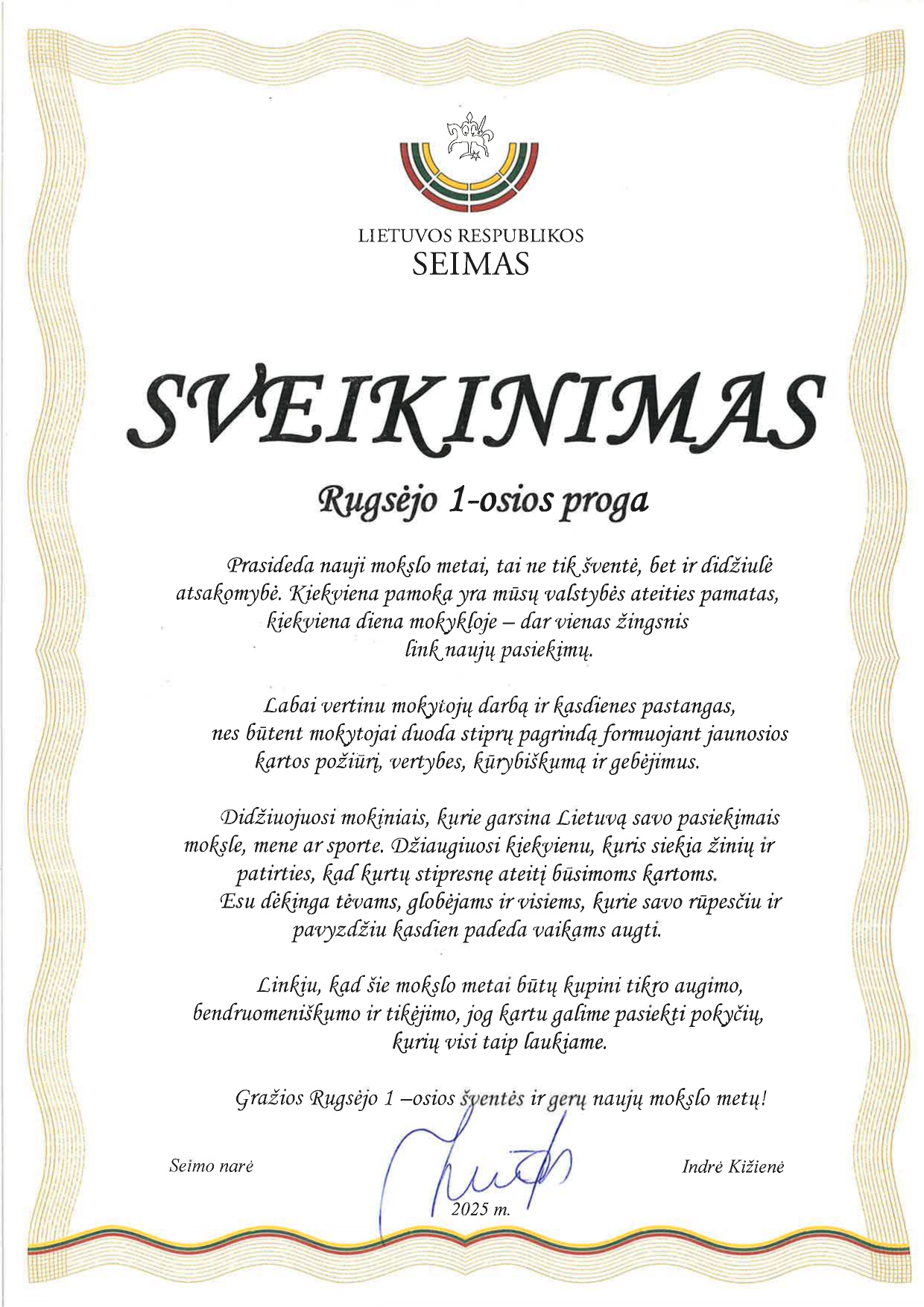 LIETUVOS RESPUBLIKOS
SEIMAS

SVEIKINIMAS

Rugsėjo 1-osios proga

Prasideda nauji mokslo metai, tai ne tik šventė, bet ir didžiulė atsakomybė. Kiekviena pamoka yra mūsų valstybės ateities pamatas, kiekviena diena mokykloje – dar vienas žingsnis link naujų pasiekimų.

Labai vertinu mokytojų darbą ir kasdienes pastangas, nes būtent mokytojai duoda stiprų pagrindą formuojant jaunosios kartos požiūrį, vertybes, kūrybiškumą ir gebėjimus.

Didžiuojuosi mokiniais, kurie garsina Lietuvą savo pasiekimais moksle, mene ar sporte. Džiaugiuosi kiekvienu, kuris siekia žinių ir patirties, kad kurtų stipresnę ateitį būsimoms kartoms. Esu dėkinga tėvams, globėjams ir visiems, kurie savo rūpesčiu ir pavyzdžiu kasdien padeda vaikams augti.

Linkiu, kad šie mokslo metai būtų kupini tikro augimo, bendruomeniškumo ir tikėjimo, jog kartu galime pasiekti pokyčių, kurių visi taip laukiame.

Gražios Rugsėjo 1 –osios šventės ir gerų naujų mokslo metų!

Seimo narė

Indrė Kižienė

2025 m.